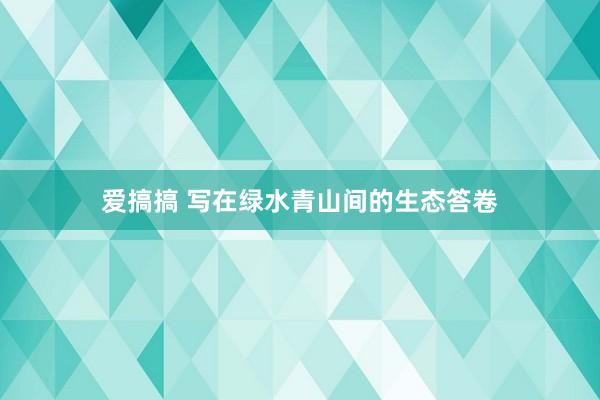 爱搞搞 写在绿水青山间的生态答卷